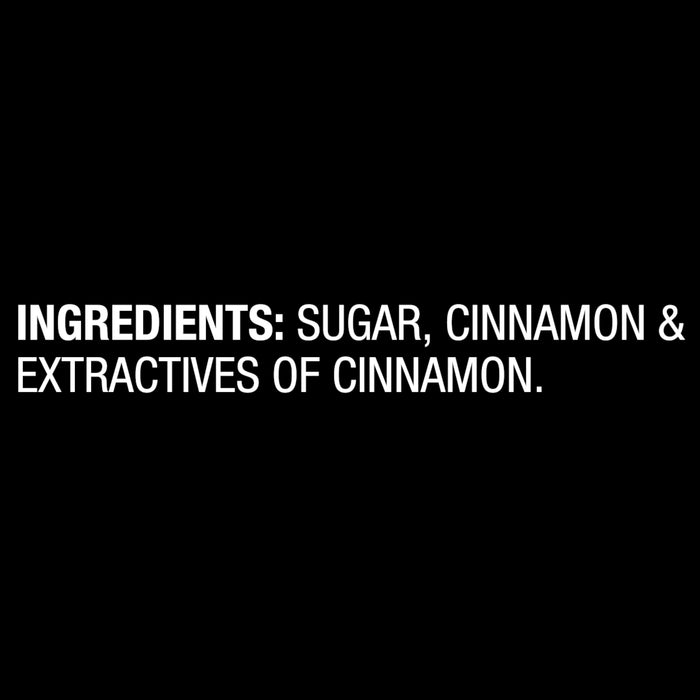 INGREDIENTS: SUGAR, CINNAMON & EXTRACTIVES OF CINNAMON.